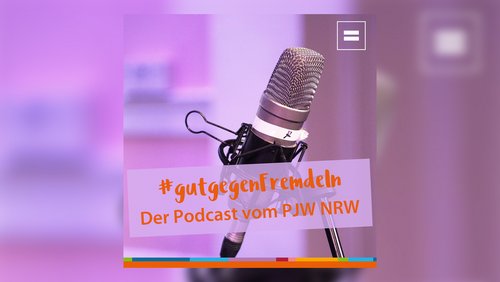 #gutgegenFremdeln
Der Podcast vom PJW NRW